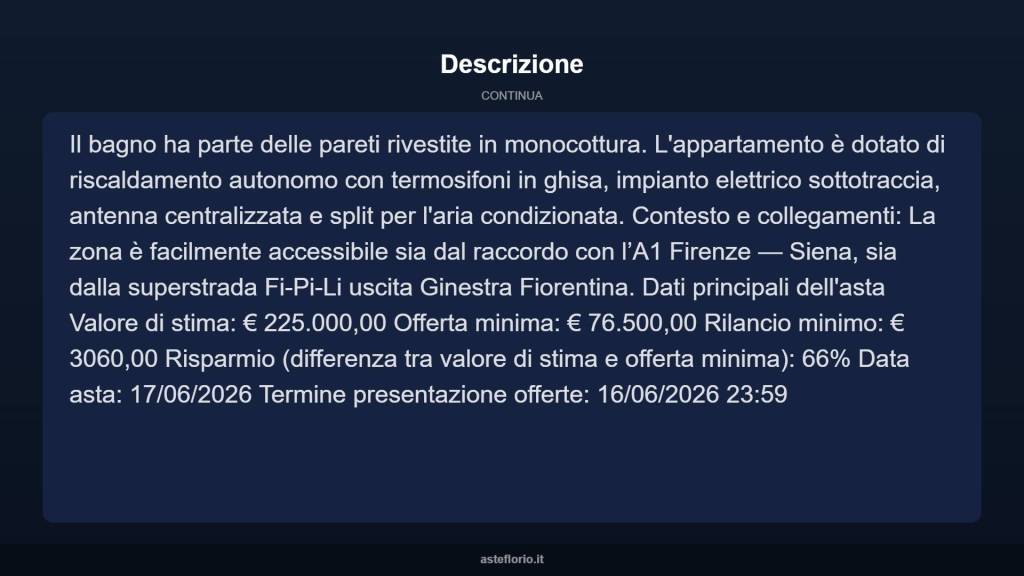 Descrizione

CONTINUA

Il bagno ha parte delle pareti rivestite in monocottura. L'appartamento è dotato di riscaldamento autonomo con termosifoni in ghisa, impianto elettrico sottotraccia, antenna centralizzata e split per l'aria condizionata. Contesto e collegamenti: La zona è facilmente accessibile sia dal raccordo con l’A1 Firenze — Siena, sia dalla superstrada Fi-Pi-Li uscita Ginestra Fiorentina. Dati principali dell'asta Valore di stima: € 225.000,00 Offerta minima: € 76.500,00 Rilancio minimo: € 3060,00 Risparmio (differenza tra valore di stima e offerta minima): 66% Data asta: 17/06/2026 Termine presentazione offerte: 16/06/2026 23:59

asteflorio.it